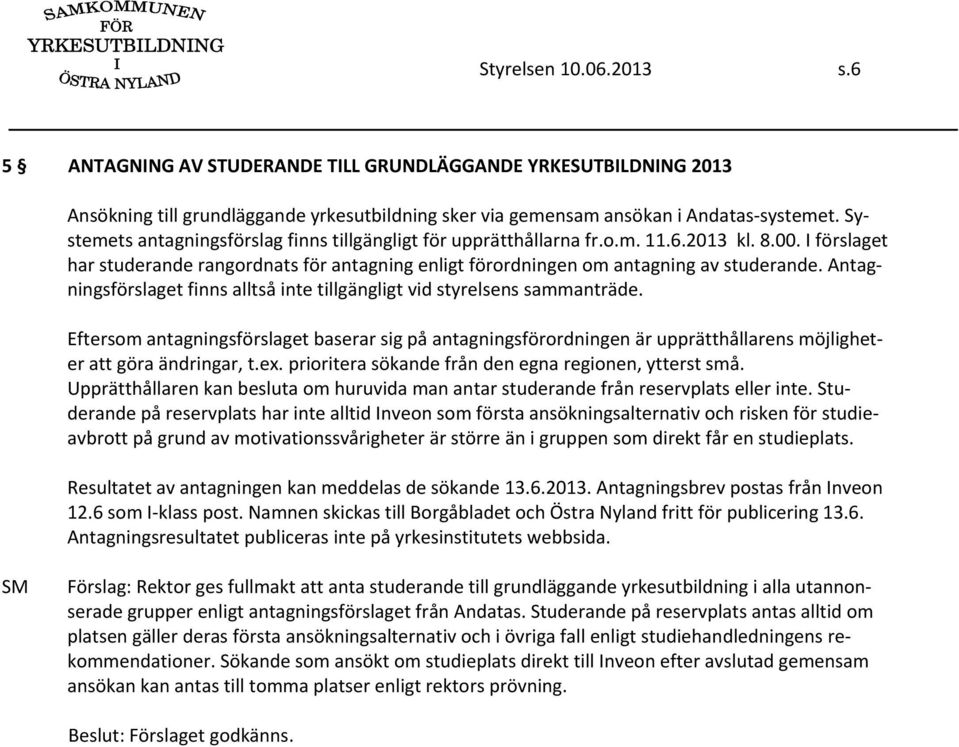 SAMKOMMUNEN FÖR YRKESUTBILDNING I ÖSTRA NYLAND

Styrelsen 10.06.2013 s.6

5 § ANTAGNING AV STUDERANDE TILL GRUNDLÄGGANDE YRKESUTBILDNING 2013

Ansökning till grundläggande yrkesutbildning sker via gemensam ansökan i Andatas-systemet. Systemets antagningsförslag finns tillgängligt för upprätthållarna fr.o.m. 11.6.2013 kl. 8.00. I förslaget har studerande rangordnats för antagning enligt förordningen om antagning av studerande. Antagningsförslaget finns alltså inte tillgängligt vid styrelsens sammanträde.

Eftersom antagningsförslaget baserar sig på antagningsförordningen är upprätthållarens möjligheter att göra ändringar, t.ex. prioritera sökande från den egna regionen, ytterst små. Upprätthållaren kan besluta om huruvida man antar studerande från reservplats eller inte. Studerande på reservplats har inte alltid Inveon som första ansökningsalternativ och risken för studieavbrott på grund av motivationssvårigheter är större än i gruppen som direkt får en studieplats.

Resultatet av antagningen kan meddelas de sökande 13.6.2013. Antagningsbrev postas från Inveon 12.6 som I-klass post. Namnen skickas till Borgåbladet och Östra Nyland fritt för publicering 13.6. Antagningsresultatet publiceras inte på yrkesinstitutets webbsida.

SM Förslag: Rektor ges fullmakt att anta studerande till grundläggande yrkesutbildning i alla utannonserade grupper enligt antagningsförslaget från Andatas. Studerande på reservplats antas alltid om platsen gäller deras första ansökningsalternativ och i övriga fall enligt studiehandledningens rekommendationer. Sökande som ansökt om studieplats direkt till Inveon efter avslutad gemensam ansökan kan antas till tomma platser enligt rektors prövning.

Beslut: Förslaget godkänns.